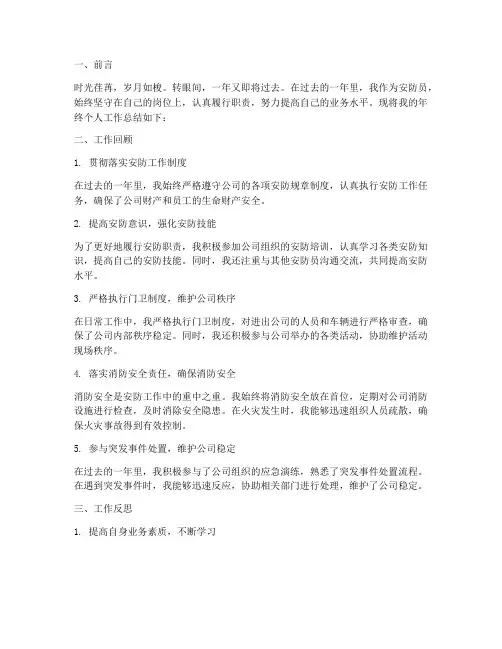 一、前言

时光荏苒，岁月如梭。转眼间，一年又即将过去。在过去的一年里，我作为安防员，始终坚守在自己的岗位上，认真履行职责，努力提高自己的业务水平。现将我的年终个人工作总结如下：

二、工作回顾

1. 贯彻落实安防工作制度

在过去的一年里，我始终严格遵守公司的各项安防规章制度，认真执行安防工作任务，确保了公司财产和员工的生命财产安全。

2. 提高安防意识，强化安防技能

为了更好地履行安防职责，我积极参加公司组织的安防培训，认真学习各类安防知识，提高自己的安防技能。同时，我还注重与其他安防员沟通交流，共同提高安防水平。

3. 严格执行门卫制度，维护公司秩序

在日常工作中，我严格执行门卫制度，对进出公司的人员和车辆进行严格审查，确保了公司内部秩序稳定。同时，我还积极参与公司举办的各类活动，协助维护活动现场秩序。

4. 落实消防安全责任，确保消防安全

消防安全是安防工作中的重中之重。我始终将消防安全放在首位，定期对公司消防设施进行检查，及时消除安全隐患。在火灾发生时，我能够迅速组织人员疏散，确保火灾事故得到有效控制。

5. 参与突发事件处置，维护公司稳定

在过去的一年里，我积极参与了公司组织的应急演练，熟悉了突发事件处置流程。在遇到突发事件时，我能够迅速反应，协助相关部门进行处理，维护了公司稳定。

三、工作反思

1. 提高自身业务素质，不断学习